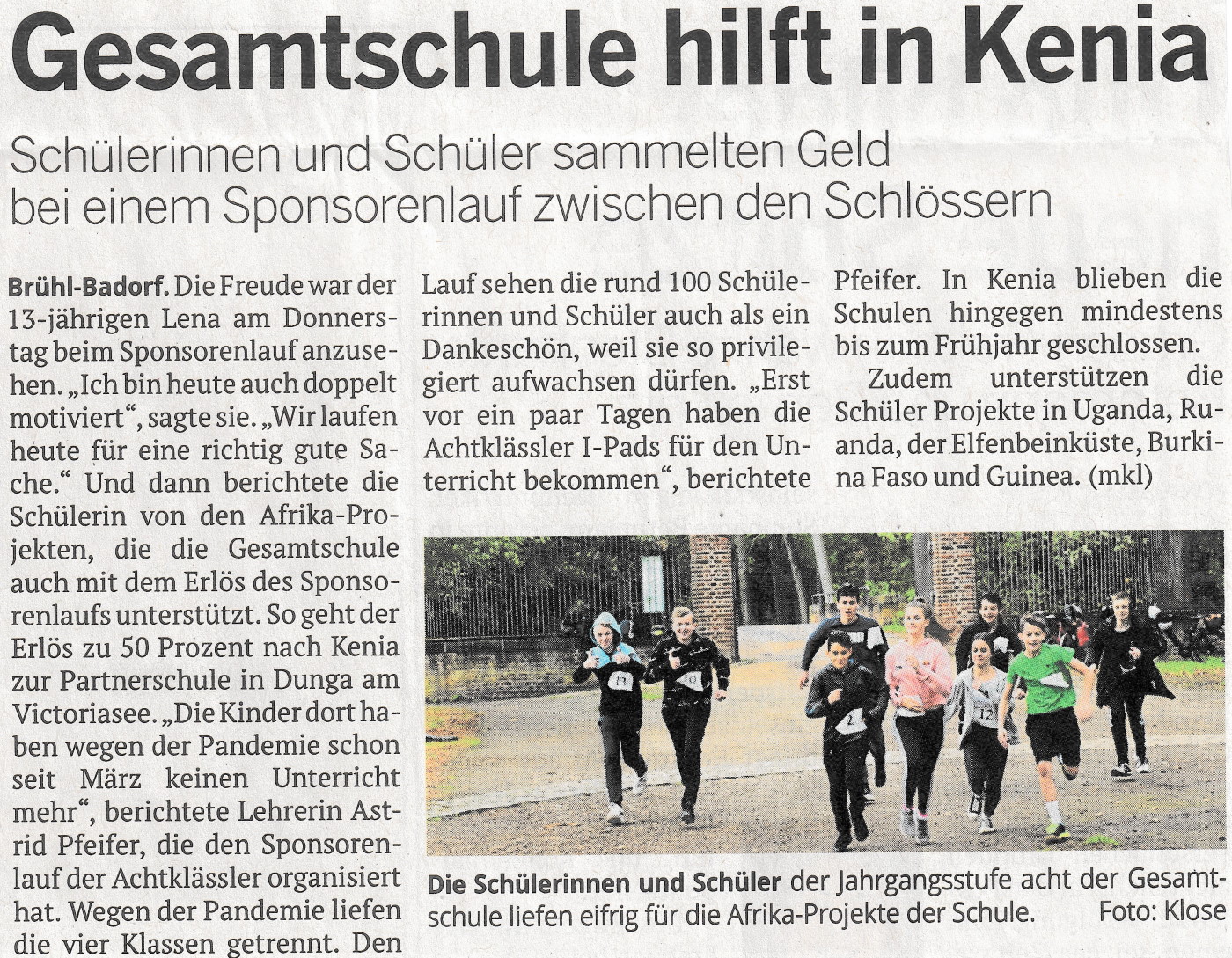 Gesamtschule hilft in Kenia

Schülerinnen und Schüler sammelten Geld bei einem Sponsorenlauf zwischen den Schlössern

Brühl-Badorf. Die Freude war der 13-jährigen Lena am Donnerstag beim Sponsorenlauf anzusehen. „Ich bin heute auch doppelt motiviert“, sagte sie. „Wir laufen heute für eine richtig gute Sache.“ Und dann berichtete die Schülerin von den Afrika-Projekten, die die Gesamtschule auch mit dem Erlös des Sponsorenlaufs unterstützt. So geht der Erlös zu 50 Prozent nach Kenia zur Partnerschule in Dunga am Victoriasee. „Die Kinder dort haben wegen der Pandemie schon seit März keinen Unterricht mehr“, berichtete Lehrerin Astrid Pfeifer, die den Sponsorenlauf der Achtklässler organisiert hat. Wegen der Pandemie liefen die vier Klassen getrennt. Den Lauf sehen die rund 100 Schülerinnen und Schüler auch als ein Dankeschön, weil sie so privilegiert aufwachsen dürfen. „Erst vor ein paar Tagen haben die Achtklässler I-Pads für den Unterricht bekommen“, berichtete Pfeifer. In Kenia blieben die Schulen hingegen mindestens bis zum Frühjahr geschlossen.

Zudem unterstützen die Schüler Projekte in Uganda, Ruanda, der Elfenbeinküste, Burkina Faso und Guinea. (mkl)

11 10 2 12

Die Schülerinnen und Schüler der Jahrgangsstufe acht der Gesamtschule liefen eifrig für die Afrika-Projekte der Schule. Foto: Klose